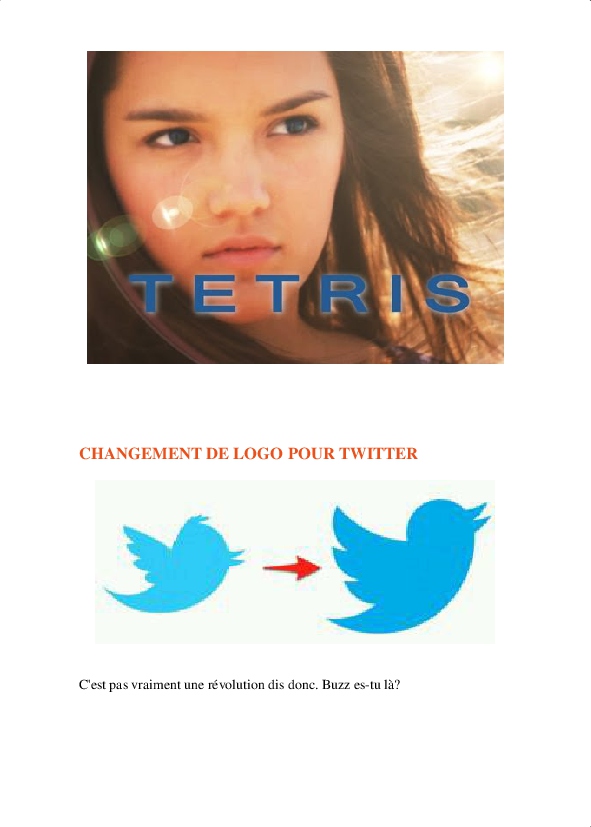 TETRIS

CHANGEMENT DE LOGO POUR TWITTER

C'est pas vraiment une révolution dis donc. Buzz es-tu là?